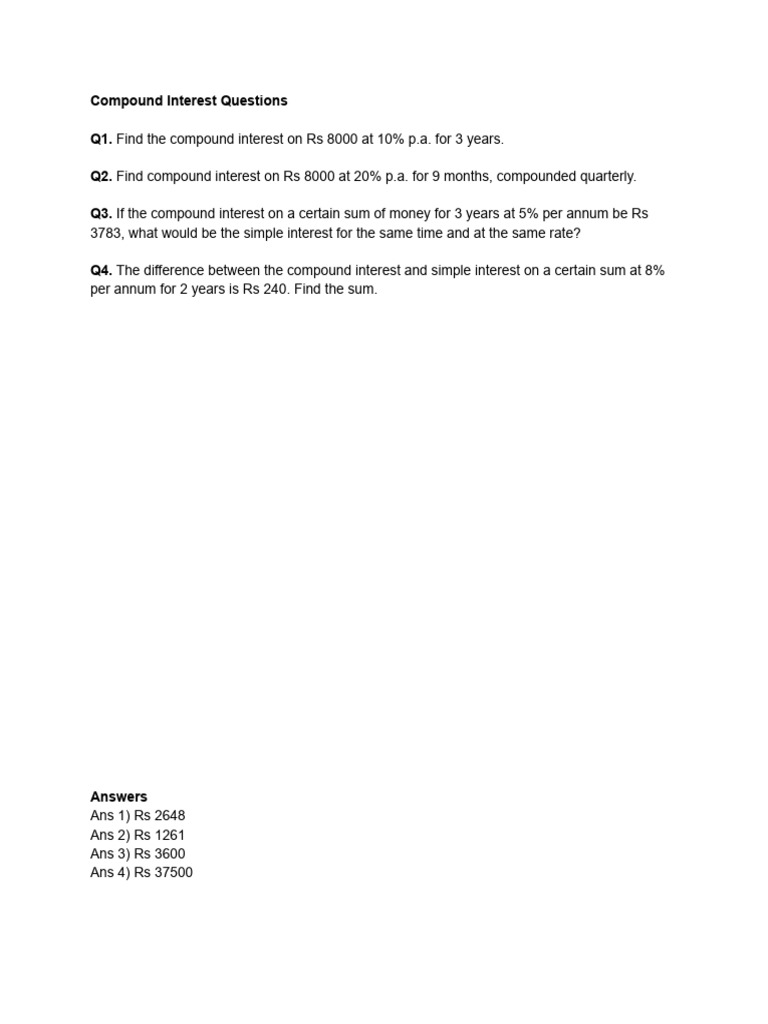 Compound Interest Questions

Q1. Find the compound interest on Rs 8000 at 10% p.a. for 3 years.

Q2. Find compound interest on Rs 8000 at 20% p.a. for 9 months, compounded quarterly.

Q3. If the compound interest on a certain sum of money for 3 years at 5% per annum be Rs 3783, what would be the simple interest for the same time and at the same rate?

Q4. The difference between the compound interest and simple interest on a certain sum at 8% per annum for 2 years is Rs 240. Find the sum.

Answers
Ans 1) Rs 2648
Ans 2) Rs 1261
Ans 3) Rs 3600
Ans 4) Rs 37500